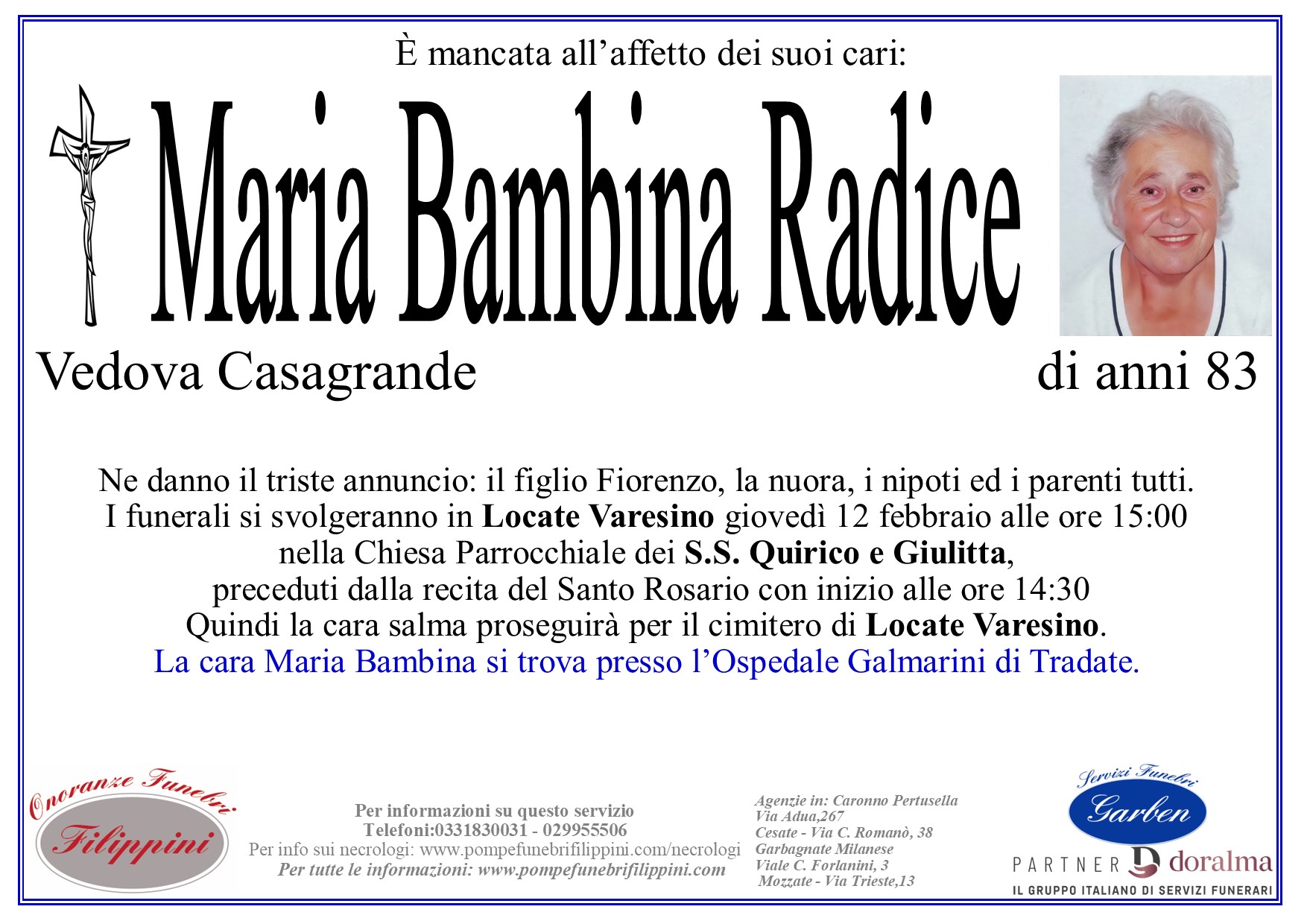 È mancata all'affetto dei suoi cari:

Maria Bambina Radice

Vedova Casagrande

di anni 83

Ne danno il triste annuncio: il figlio Fiorenzo, la nuora, i nipoti ed i parenti tutti.
I funerali si svolgeranno in Locate Varesino giovedì 12 febbraio alle ore 15:00
nella Chiesa Parrocchiale dei S.S. Quirico e Giulitta,
preceduti dalla recita del Santo Rosario con inizio alle ore 14:30
Quindi la cara salma proseguirà per il cimitero di Locate Varesino.
La cara Maria Bambina si trova presso l'Ospedale Galmarini di Tradate.

Onoranze Funebri
Filippini

Per informazioni su questo servizio
Telefoni:0331830031 - 029955506
Per info sui necrologi: www.pompefunebrifilippini.com/necrologi
Per tutte le informazioni: www.pompefunebrifilippini.com

Agenzie in: Caronno Pertusella
Via Adua,267
Cesate - Via C. Romanò, 38
Garbagnate Milanese
Viale C. Forlanini, 3
Mozzate - Via Trieste,13

Servizi Funebri
Garben

PARTNER doralma
IL GRUPPO ITALIANO DI SERVIZI FUNERARI